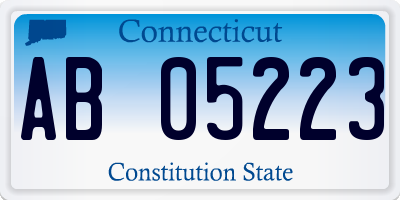 Connecticut

AB 05223

Constitution State